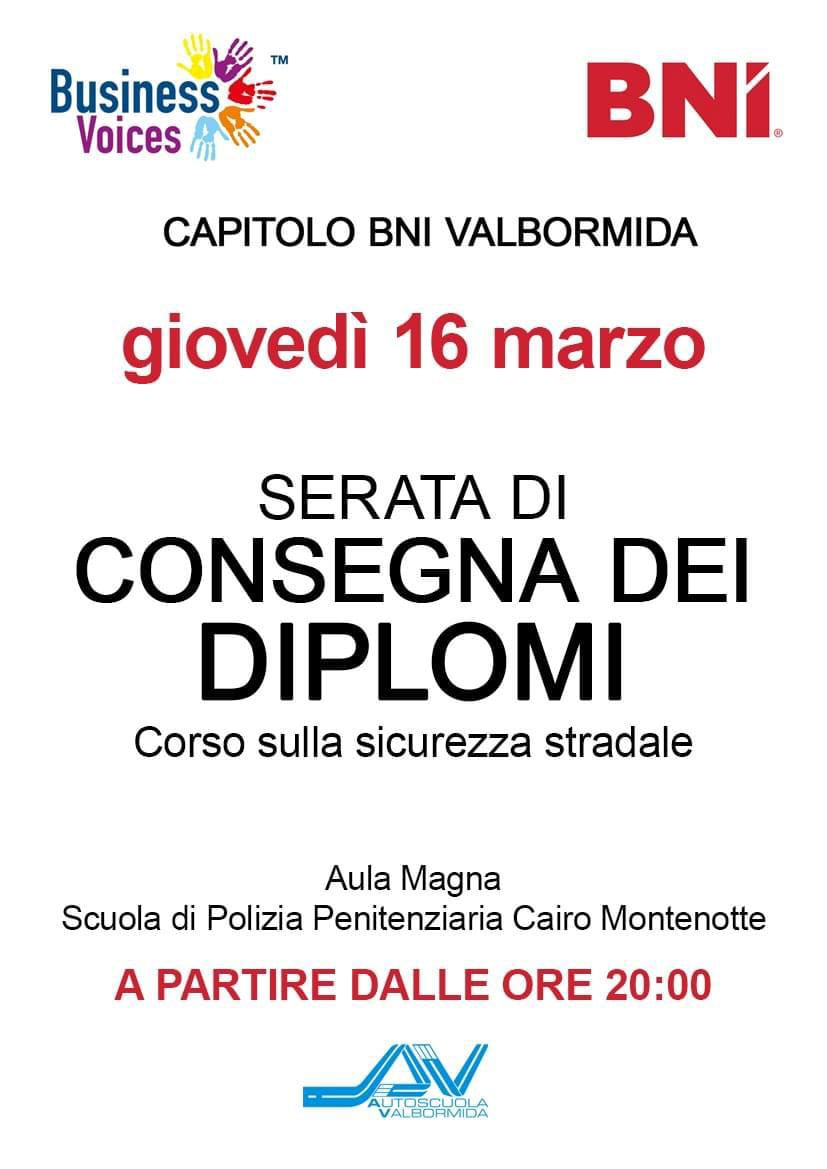 Business Voices™

BNI®

CAPITOLO BNI VALBORMIDA

giovedì 16 marzo

SERATA DI
CONSEGNA DEI
DIPLOMI

Corso sulla sicurezza stradale

Aula Magna
Scuola di Polizia Penitenziaria Cairo Montenotte

A PARTIRE DALLE ORE 20:00

AUTOSCUOLA
VALBORMIDA